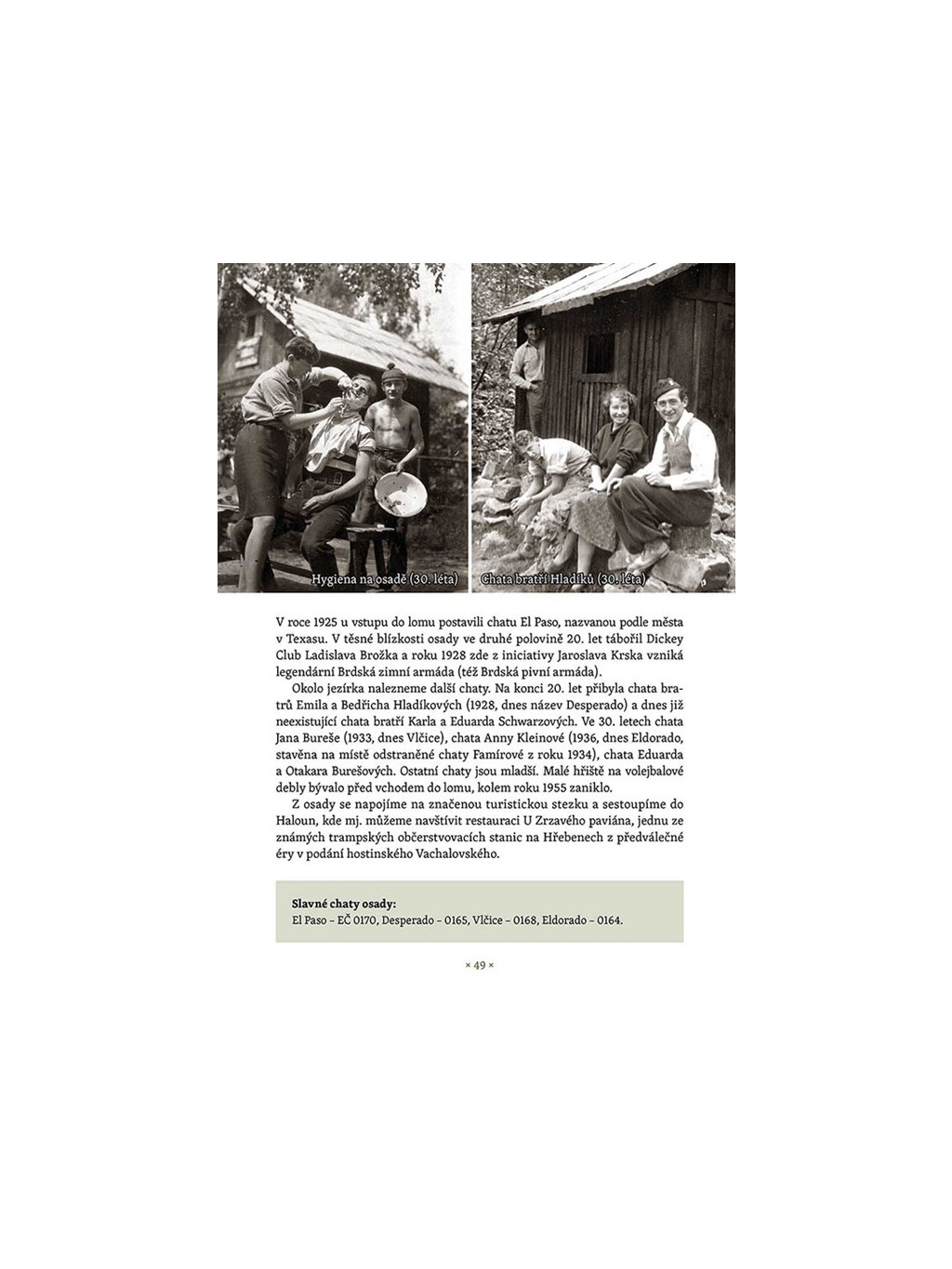 Hygiena na osadě (30. léta)

Chata bratří Hladíků (30. léta)

V roce 1925 u vstupu do lomu postavili chatu El Paso, nazvanou podle města v Texasu. V těsné blízkosti osady ve druhé polovině 20. let tábořil Dickey Club Ladislava Brožka a roku 1928 zde z iniciativy Jaroslava Krska vzniká legendární Brdská zimní armáda (též Brdská pivní armáda).

Okolo jezírka nalezneme další chaty. Na konci 20. let přibyla chata bratrů Emila a Bedřicha Hladíkových (1928, dnes název Desperado) a dnes již neexistující chata bratří Karla a Eduarda Schwarzových. Ve 30. letech chata Jana Bureše (1933, dnes Vlčice), chata Anny Kleinové (1936, dnes Eldorado, stavěna na místě odstraněné chaty Famírové z roku 1934), chata Eduarda a Otakara Burešových. Ostatní chaty jsou mladší. Malé hřiště na volejbalové debly bývalo před vchodem do lomu, kolem roku 1955 zaniklo.

Z osady se napojíme na značenou turistickou stezku a sestoupíme do Haloun, kde mj. můžeme navštívit restauraci U Zrzavého paviána, jednu ze známých trampských občerstvovacích stanic na Hřebenech z předválečné éry v podání hostinského Vachalovského.

Slavné chaty osady:
El Paso – EČ 0170, Desperado – 0165, Vlčice – 0168, Eldorado – 0164.

× 49 ×